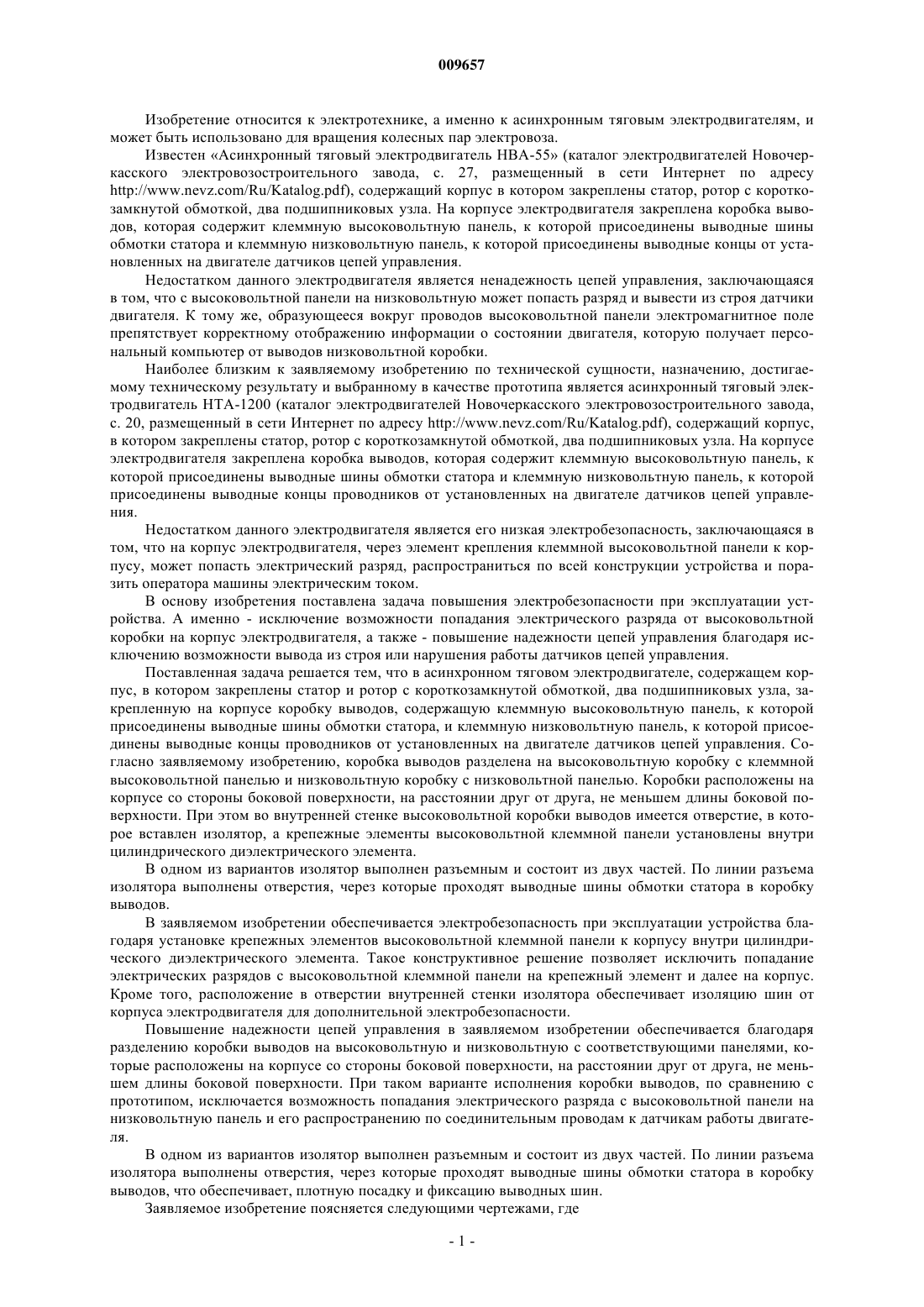 009657

Изобретение относится к электротехнике, а именно к асинхронным тяговым электродвигателям, и может быть использовано для вращения колесных пар электровоза.

Известен «Асинхронный тяговый электродвигатель НВА-55» (каталог электродвигателей Новочеркасского электровозостроительного завода, с. 27, размещенный в сети Интернет по адресу http://www.nevz.com/Ru/Katalog.pdf), содержащий корпус в котором закреплены статор, ротор с короткозамкнутой обмоткой, два подшипниковых узла. На корпусе электродвигателя закреплена коробка выводов, которая содержит клеммную высоковольтную панель, к которой присоединены выводные шины обмотки статора и клеммную низковольтную панель, к которой присоединены выводные концы от установленных на двигателе датчиков цепей управления.

Недостатком данного электродвигателя является ненадежность цепей управления, заключающаяся в том, что с высоковольтной панели на низковольтную может попасть разряд и вывести из строя датчики двигателя. К тому же, образующееся вокруг проводов высоковольтной панели электромагнитное поле препятствует корректному отображению информации о состоянии двигателя, которую получает персональный компьютер от выводов низковольтной коробки.

Наиболее близким к заявляемому изобретению по технической сущности, назначению, достигаемому техническому результату и выбранному в качестве прототипа является асинхронный тяговый электродвигатель НТА-1200 (каталог электродвигателей Новочеркасского электровозостроительного завода, с. 20, размещенный в сети Интернет по адресу http://www.nevz.com/Ru/Katalog.pdf), содержащий корпус, в котором закреплены статор, ротор с короткозамкнутой обмоткой, два подшипниковых узла. На корпусе электродвигателя закреплена коробка выводов, которая содержит клеммную высоковольтную панель, к которой присоединены выводные шины обмотки статора и клеммную низковольтную панель, к которой присоединены выводные концы проводников от установленных на двигателе датчиков цепей управления.

Недостатком данного электродвигателя является его низкая электробезопасность, заключающаяся в том, что на корпус электродвигателя, через элемент крепления клеммной высоковольтной панели к корпусу, может попасть электрический разряд, распространиться по всей конструкции устройства и поразить оператора машины электрическим током.

В основу изобретения поставлена задача повышения электробезопасности при эксплуатации устройства. А именно - исключение возможности попадания электрического разряда от высоковольтной коробки на корпус электродвигателя, а также - повышение надежности цепей управления благодаря исключению возможности вывода из строя или нарушения работы датчиков цепей управления.

Поставленная задача решается тем, что в асинхронном тяговом электродвигателе, содержащем корпус, в котором закреплены статор и ротор с короткозамкнутой обмоткой, два подшипниковых узла, закрепленную на корпусе коробку выводов, содержащую клеммную высоковольтную панель, к которой присоединены выводные шины обмотки статора, и клеммную низковольтную панель, к которой присоединены выводные концы проводников от установленных на двигателе датчиков цепей управления. Согласно заявляемому изобретению, коробка выводов разделена на высоковольтную коробку с клеммной высоковольтной панелью и низковольтную коробку с низковольтной панелью. Коробки расположены на корпусе со стороны боковой поверхности, на расстоянии друг от друга, не меньшем длины боковой поверхности. При этом во внутренней стенке высоковольтной коробки выводов имеется отверстие, в которое вставлен изолятор, а крепежные элементы высоковольтной клеммной панели установлены внутри цилиндрического диэлектрического элемента.

В одном из вариантов изолятор выполнен разъемным и состоит из двух частей. По линии разъема изолятора выполнены отверстия, через которые проходят выводные шины обмотки статора в коробку выводов.

В заявляемом изобретении обеспечивается электробезопасность при эксплуатации устройства благодаря установке крепежных элементов высоковольтной клеммной панели к корпусу внутри цилиндрического диэлектрического элемента. Такое конструктивное решение позволяет исключить попадание электрических разрядов с высоковольтной клеммной панели на крепежный элемент и далее на корпус. Кроме того, расположение в отверстии внутренней стенки изолятора обеспечивает изоляцию шин от корпуса электродвигателя для дополнительной электробезопасности.

Повышение надежности цепей управления в заявляемом изобретении обеспечивается благодаря разделению коробки выводов на высоковольтную и низковольтную с соответствующими панелями, которые расположены на корпусе со стороны боковой поверхности, на расстоянии друг от друга, не меньшем длины боковой поверхности. При таком варианте исполнения коробки выводов, по сравнению с прототипом, исключается возможность попадания электрического разряда с высоковольтной панели на низковольтную панель и его распространению по соединительным проводам к датчикам работы двигателя.

В одном из вариантов изолятор выполнен разъемным и состоит из двух частей. По линии разъема изолятора выполнены отверстия, через которые проходят выводные шины обмотки статора в коробку выводов, что обеспечивает, плотную посадку и фиксацию выводных шин.

Заявляемое изобретение поясняется следующими чертежами, где

- 1 -